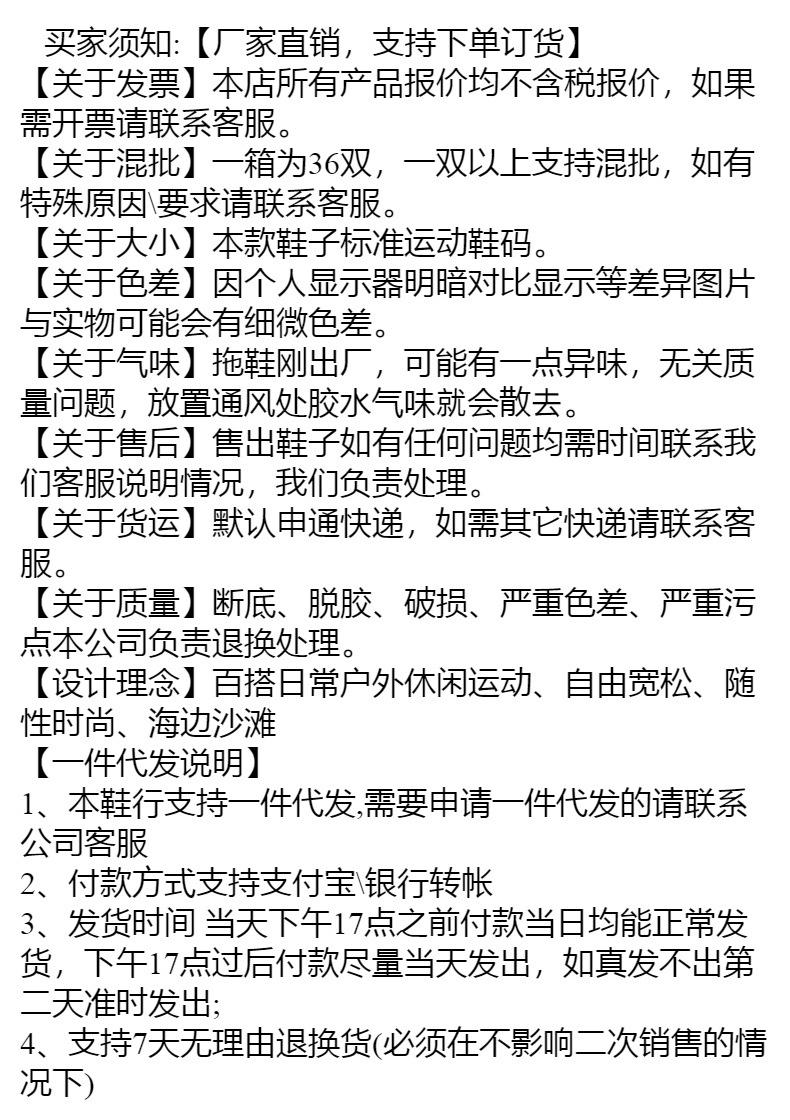 买家须知:【厂家直销，支持下单订货】
【关于发票】本店所有产品报价均不含税报价，如果需开票请联系客服。
【关于混批】一箱为36双，一双以上支持混批，如有特殊原因\要求请联系客服。
【关于大小】本款鞋子标准运动鞋码。
【关于色差】因个人显示器明暗对比显示等差异图片与实物可能会有细微色差。
【关于气味】拖鞋刚出厂，可能有一点异味，无关质量问题，放置通风处胶水气味就会散去。
【关于售后】售出鞋子如有任何问题均需时间联系我们客服说明情况，我们负责处理。
【关于货运】默认申通快递，如需其它快递请联系客服。
【关于质量】断底、脱胶、破损、严重色差、严重污点本公司负责退换处理。
【设计理念】百搭日常户外休闲运动、自由宽松、随性时尚、海边沙滩
【一件代发说明】
1、本鞋行支持一件代发,需要申请一件代发的请联系公司客服
2、付款方式支持支付宝\银行转帐
3、发货时间 当天下午17点之前付款当日均能正常发货，下午17点过后付款尽量当天发出，如真发不出第二天准时发出;
4、支持7天无理由退换货(必须在不影响二次销售的情况下)